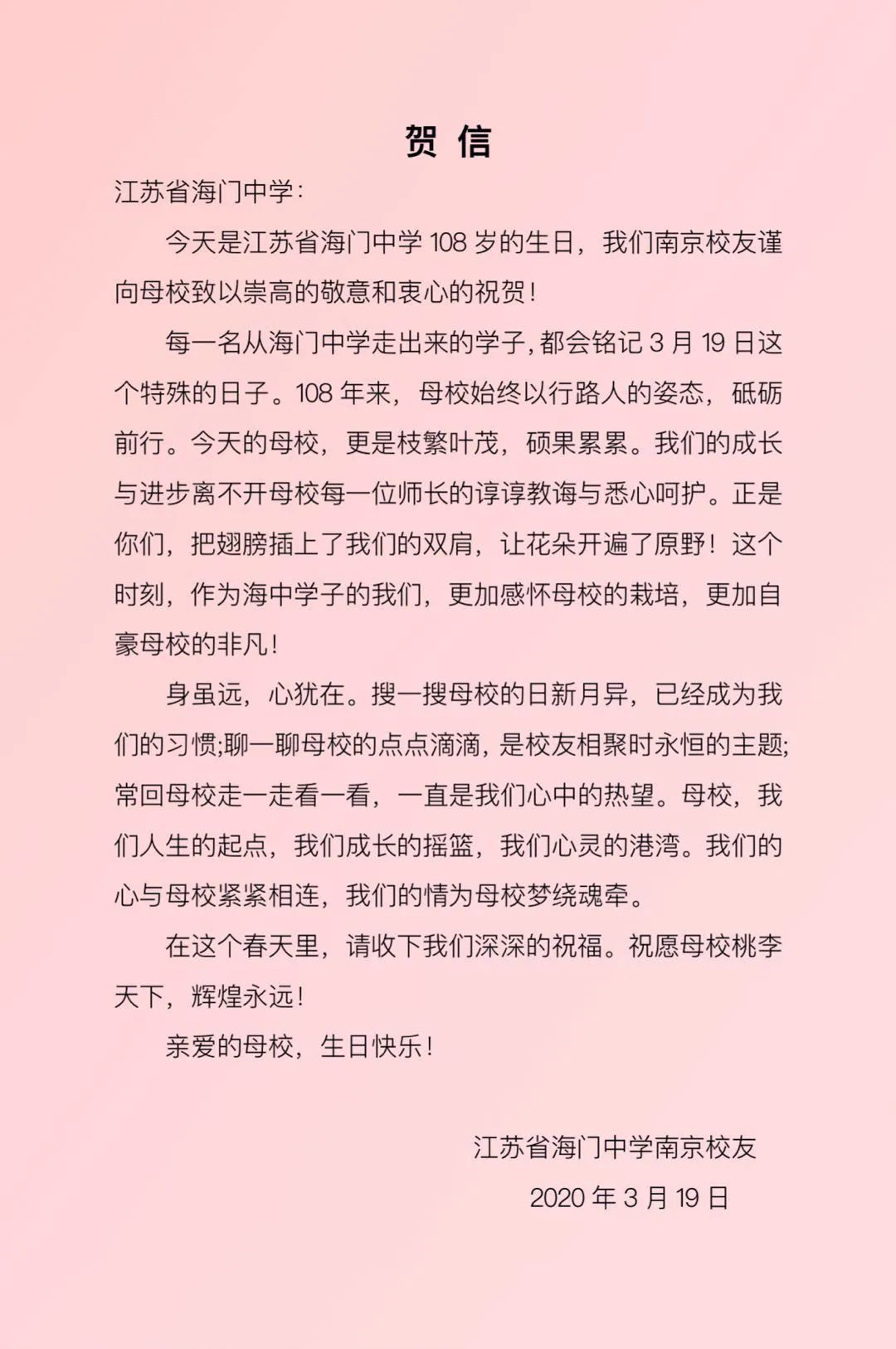 贺 信

江苏省海门中学:

今天是江苏省海门中学 108 岁的生日，我们南京校友谨向母校致以崇高的敬意和衷心的祝贺!

每一名从海门中学走出来的学子,都会铭记 3 月 19 日这个特殊的日子。108 年来，母校始终以行路人的姿态，砥砺前行。今天的母校，更是枝繁叶茂，硕果累累。我们的成长与进步离不开母校每一位师长的谆谆教诲与悉心呵护。正是你们，把翅膀插上了我们的双肩，让花朵开遍了原野！这个时刻，作为海中学子的我们，更加感怀母校的栽培，更加自豪母校的非凡!

身虽远，心犹在。搜一搜母校的日新月异，已经成为我们的习惯;聊一聊母校的点点滴滴，是校友相聚时永恒的主题;常回母校走一走看一看，一直是我们心中的热望。母校，我们人生的起点，我们成长的摇篮，我们心灵的港湾。我们的心与母校紧紧相连，我们的情为母校梦绕魂牵。

在这个春天里，请收下我们深深的祝福。祝愿母校桃李天下，辉煌永远!

亲爱的母校，生日快乐!

江苏省海门中学南京校友
2020 年 3 月 19 日